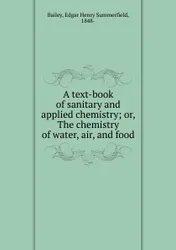 Bailey, Edgar Henry Summerfield, 1848-

A text-book of sanitary and applied chemistry; or, The chemistry of water, air, and food